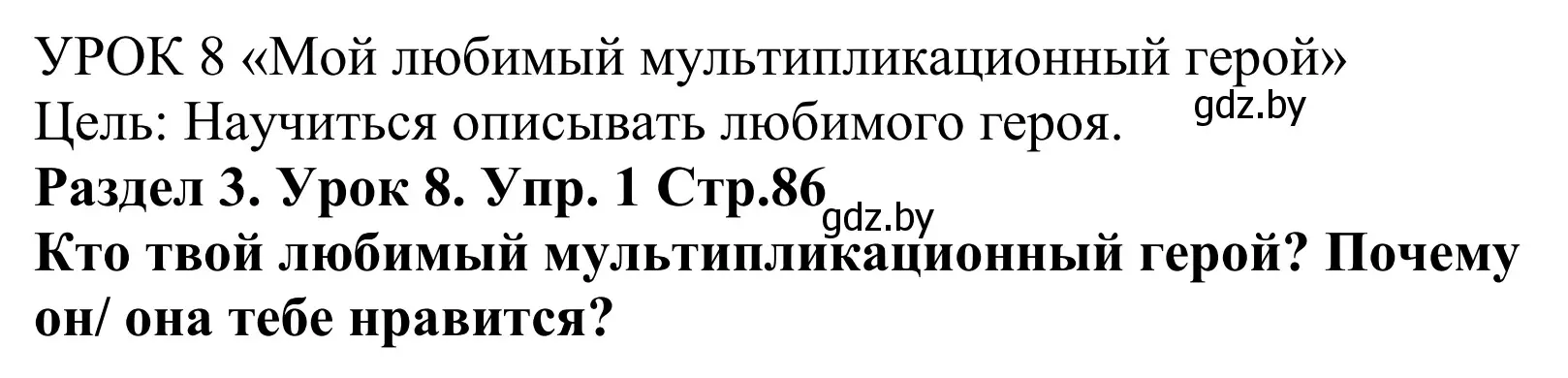 УРОК 8 «Мой любимый мультипликационный герой»
Цель: Научиться описывать любимого героя. gdz.by
Раздел 3. Урок 8. Упр. 1 Стр.86 gdz.by
Кто твой любимый мультипликационный герой? Почему он/ она тебе нравится?